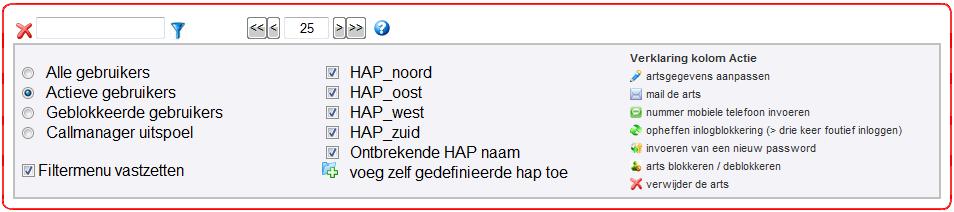 << < 25 > >>

Alle gebruikers
Actieve gebruikers
Geblokkeerde gebruikers
Callmanager uitspoel

Filtermenu vastzetten

HAP_noord
HAP_oost
HAP_west
HAP_zuid
Ontbrekende HAP naam
voeg zelf gedefinieerde hap toe

Verklaring kolom Actie
artsgegevens aanpassen
mail de arts
nummer mobiele telefoon invoeren
opheffen inlogblokkering (> drie keer foutief inloggen)
invoeren van een nieuw password
arts blokkeren / deblokkeren
verwijder de arts